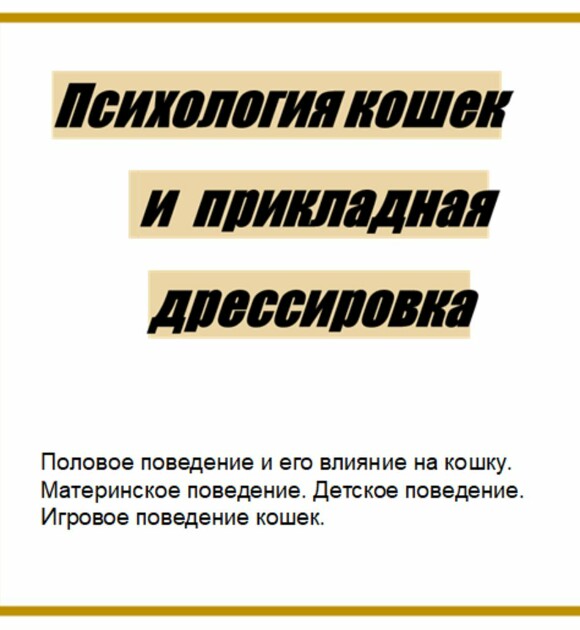 Психология кошек

и прикладная

дрессировка

Половое поведение и его влияние на кошку. Материнское поведение. Детское поведение. Игровое поведение кошек.